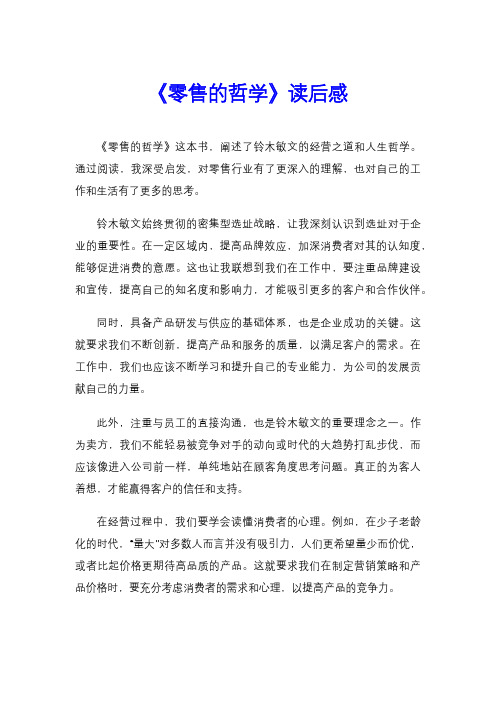 《零售的哲学》读后感

《零售的哲学》这本书，阐述了铃木敏文的经营之道和人生哲学。通过阅读，我深受启发，对零售行业有了更深入的理解，也对自己的工作和生活有了更多的思考。

铃木敏文始终贯彻的密集型选址战略，让我深刻认识到选址对于企业的重要性。在一定区域内，提高品牌效应，加深消费者对其的认知度，能够促进消费的意愿。这也让我联想到我们在工作中，要注重品牌建设和宣传，提高自己的知名度和影响力，才能吸引更多的客户和合作伙伴。

同时，具备产品研发与供应的基础体系，也是企业成功的关键。这就要求我们不断创新，提高产品和服务的质量，以满足客户的需求。在工作中，我们也应该不断学习和提升自己的专业能力，为公司的发展贡献自己的力量。

此外，注重与员工的直接沟通，也是铃木敏文的重要理念之一。作为卖方，我们不能轻易被竞争对手的动向或时代的大趋势打乱步伐，而应该像进入公司前一样，单纯地站在顾客角度思考问题。真正的为客人着想，才能赢得客户的信任和支持。

在经营过程中，我们要学会读懂消费者的心理。例如，在少子老龄化的时代，“量大”对多数人而言并没有吸引力，人们更希望量少而价优，或者比起价格更期待高品质的产品。这就要求我们在制定营销策略和产品价格时，要充分考虑消费者的需求和心理，以提高产品的竞争力。